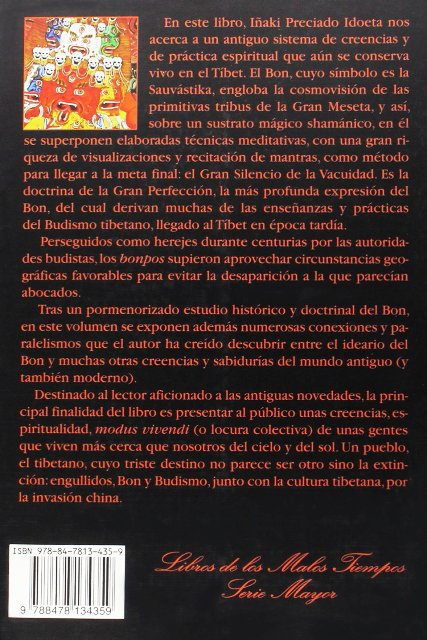 En este libro, Iñaki Preciado Idoeta nos acerca a un antiguo sistema de creencias y de práctica espiritual que aún se conserva vivo en el Tíbet. El Bon, cuyo símbolo es la Sauvástika, engloba la cosmovisión de las primitivas tribus de la Gran Meseta, y así, sobre un sustrato mágico shamánico, en él se superponen elaboradas técnicas meditativas, con una gran riqueza de visualizaciones y recitación de mantras, como método para llegar a la meta final: el Gran Silencio de la Vacuidad. Es la doctrina de la Gran Perfección, la más profunda expresión del Bon, del cual derivan muchas de las enseñanzas y prácticas del Budismo tibetano, llegado al Tíbet en época tardía.

Perseguidos como herejes durante centurias por las autoridades budistas, los bonpos supieron aprovechar circunstancias geográficas favorables para evitar la desaparición a la que parecían abocados.

Tras un pormenorizado estudio histórico y doctrinal del Bon, en este volumen se exponen además numerosas conexiones y paralelismos que el autor ha creído descubrir entre el ideario del Bon y muchas otras creencias y sabidurías del mundo antiguo (y también moderno).

Destinado al lector aficionado a las antiguas novedades, la principal finalidad del libro es presentar al público unas creencias, espiritualidad, modus vivendi (o locura colectiva) de unas gentes que viven más cerca que nosotros del cielo y del sol. Un pueblo, el tibetano, cuyo triste destino no parece ser otro sino la extinción: engullidos, Bon y Budismo, junto con la cultura tibetana, por la invasión china.

ISBN 978-84-7813-435-9

9 788478 134359

Libros de los Malos Tiempos
Serie Mayor